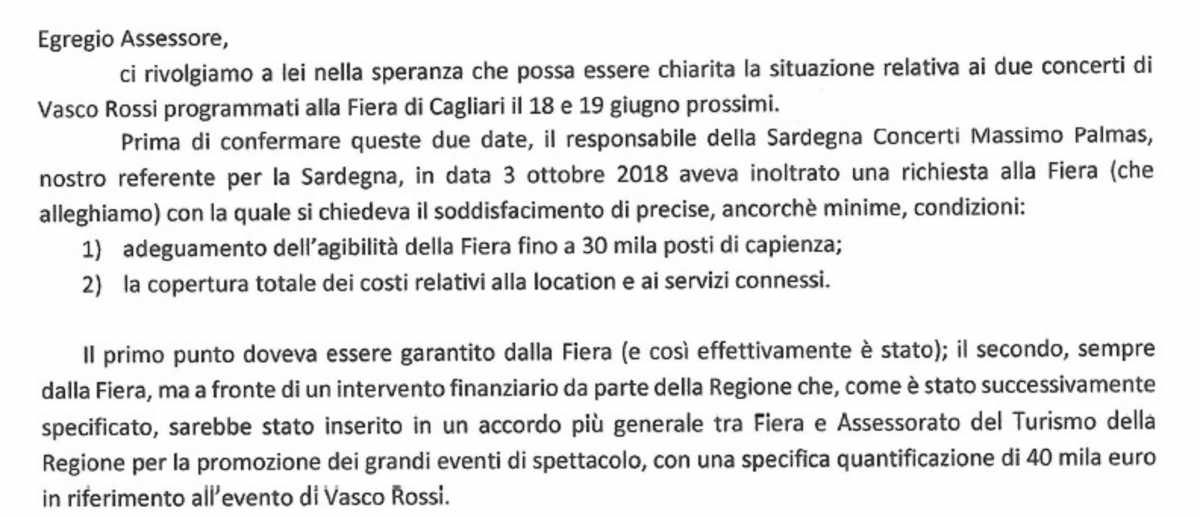 Egregio Assessore,

ci rivolgiamo a lei nella speranza che possa essere chiarita la situazione relativa ai due concerti di Vasco Rossi programmati alla Fiera di Cagliari il 18 e 19 giugno prossimi.

Prima di confermare queste due date, il responsabile della Sardegna Concerti Massimo Palmas, nostro referente per la Sardegna, in data 3 ottobre 2018 aveva inoltrato una richiesta alla Fiera (che alleghiamo) con la quale si chiedeva il soddisfacimento di precise, ancorchè minime, condizioni:

1) adeguamento dell'agibilità della Fiera fino a 30 mila posti di capienza;
2) la copertura totale dei costi relativi alla location e ai servizi connessi.

Il primo punto doveva essere garantito dalla Fiera (e così effettivamente è stato); il secondo, sempre dalla Fiera, ma a fronte di un intervento finanziario da parte della Regione che, come è stato successivamente specificato, sarebbe stato inserito in un accordo più generale tra Fiera e Assessorato del Turismo della Regione per la promozione dei grandi eventi di spettacolo, con una specifica quantificazione di 40 mila euro in riferimento all'evento di Vasco Rossi.